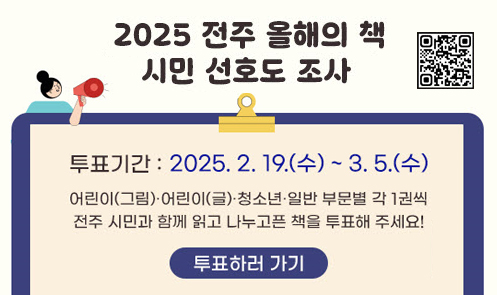 2025 전주 올해의 책
시민 선호도 조사

투표기간 : 2025. 2. 19.(수) ~ 3. 5.(수)

어린이(그림)·어린이(글)·청소년·일반 부문별 각 1권씩
전주 시민과 함께 읽고 나누고픈 책을 투표해 주세요!

투표하러 가기